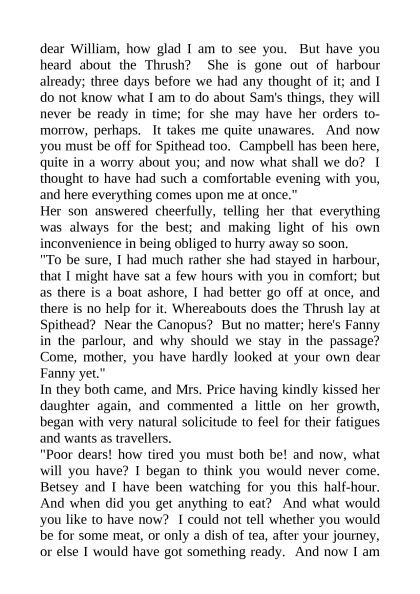 dear William, how glad I am to see you. But have you heard about the Thrush? She is gone out of harbour already; three days before we had any thought of it; and I do not know what I am to do about Sam's things, they will never be ready in time; for she may have her orders to-morrow, perhaps. It takes me quite unawares. And now you must be off for Spithead too. Campbell has been here, quite in a worry about you; and now what shall we do? I thought to have had such a comfortable evening with you, and here everything comes upon me at once."

Her son answered cheerfully, telling her that everything was always for the best; and making light of his own inconvenience in being obliged to hurry away so soon.

"To be sure, I had much rather she had stayed in harbour, that I might have sat a few hours with you in comfort; but as there is a boat ashore, I had better go off at once, and there is no help for it. Whereabouts does the Thrush lay at Spithead? Near the Canopus? But no matter; here's Fanny in the parlour, and why should we stay in the passage? Come, mother, you have hardly looked at your own dear Fanny yet."

In they both came, and Mrs. Price having kindly kissed her daughter again, and commented a little on her growth, began with very natural solicitude to feel for their fatigues and wants as travellers.

"Poor dears! how tired you must both be! and now, what will you have? I began to think you would never come. Betsey and I have been watching for you this half-hour. And when did you get anything to eat? And what would you like to have now? I could not tell whether you would be for some meat, or only a dish of tea, after your journey, or else I would have got something ready. And now I am